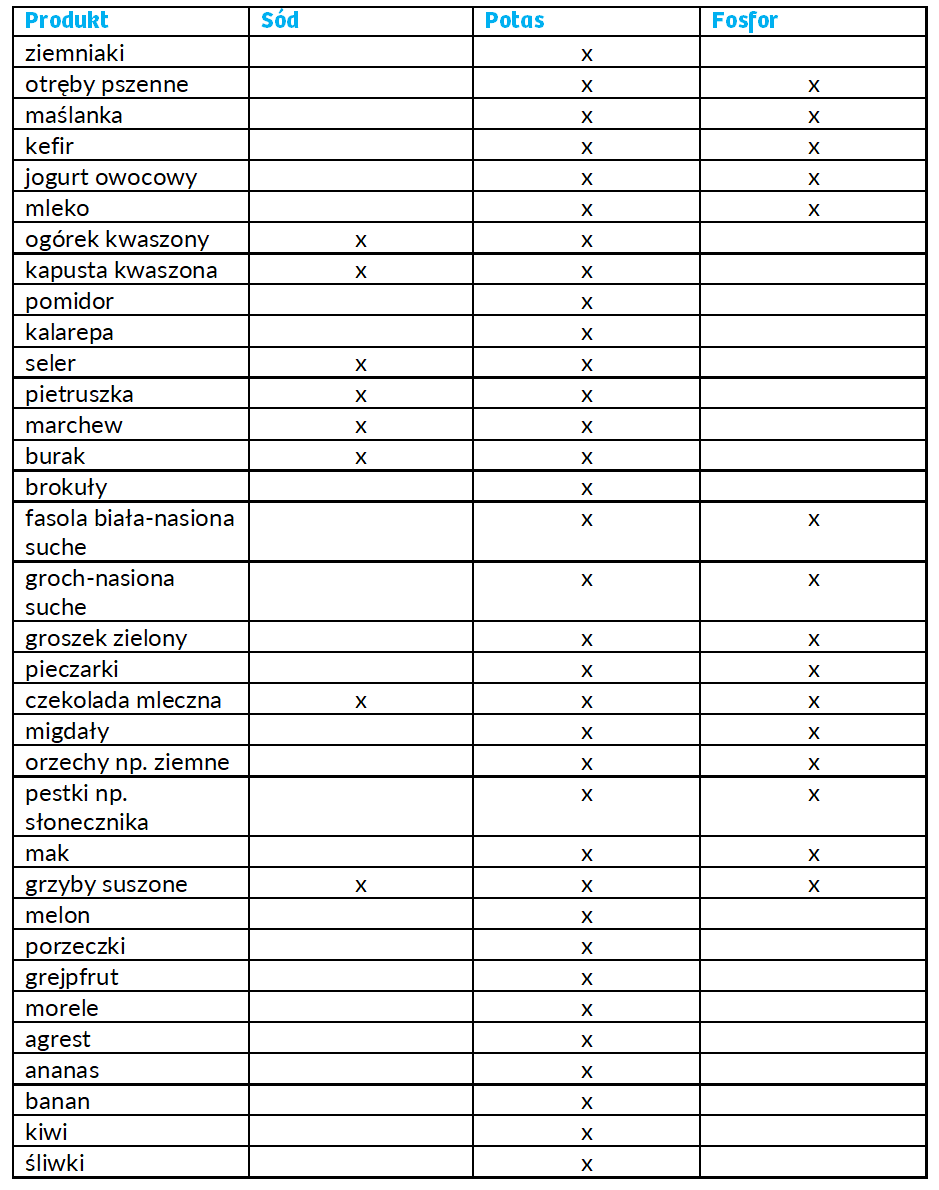 | Produkt | Sód | Potas | Fosfor |
|---|---|---|---|
| ziemniaki | | x | |
| otręby pszenne | | x | x |
| maślanka | | x | x |
| kefir | | x | x |
| jogurt owocowy | | x | x |
| mleko | | x | x |
| ogórek kwaszony | x | x | |
| kapusta kwaszona | x | x | |
| pomidor | | x | |
| kalarepa | | x | |
| seler | x | x | |
| pietruszka | x | x | |
| marchew | x | x | |
| burak | x | x | |
| brokuły | | x | |
| fasola biała-nasiona suche | | x | x |
| groch-nasiona suche | | x | x |
| groszek zielony | | x | x |
| pieczarki | | x | x |
| czekolada mleczna | x | x | x |
| migdały | | x | x |
| orzechy np. ziemne | | x | x |
| pestki np. słonecznika | | x | x |
| mak | | x | x |
| grzyby suszone | x | x | x |
| melon | | x | |
| porzeczki | | x | |
| grejpfrut | | x | |
| morele | | x | |
| agrest | | x | |
| ananas | | x | |
| banan | | x | |
| kiwi | | x | |
| śliwki | | x | |